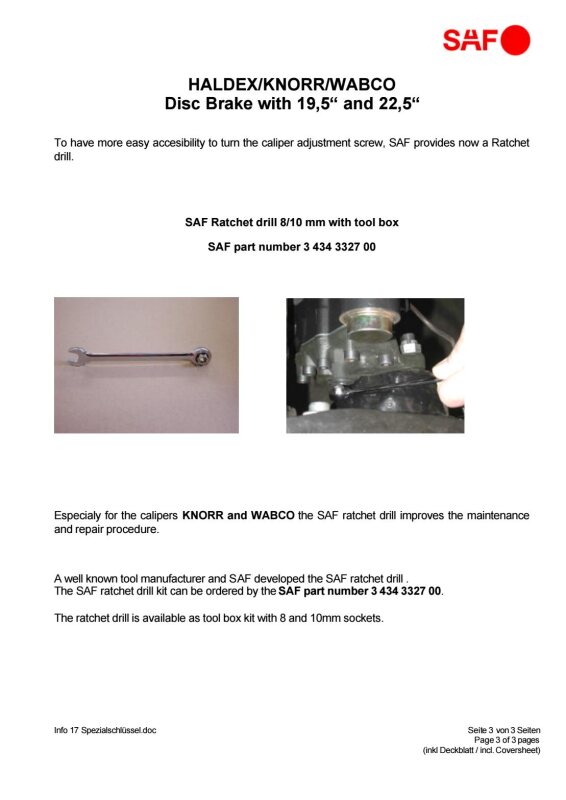 SAF

HALDEX/KNORR/WABCO
Disc Brake with 19,5" and 22,5"

To have more easy accesibility to turn the caliper adjustment screw, SAF provides now a Ratchet drill.

SAF Ratchet drill 8/10 mm with tool box

SAF part number 3 434 3327 00

Especialy for the calipers KNORR and WABCO the SAF ratchet drill improves the maintenance and repair procedure.

A well known tool manufacturer and SAF developed the SAF ratchet drill .
The SAF ratchet drill kit can be ordered by the SAF part number 3 434 3327 00.

The ratchet drill is available as tool box kit with 8 and 10mm sockets.

Info 17 Spezialschlüssel.doc

Seite 3 von 3 Seiten
Page 3 of 3 pages
(inkl Deckblatt / incl. Coversheet)